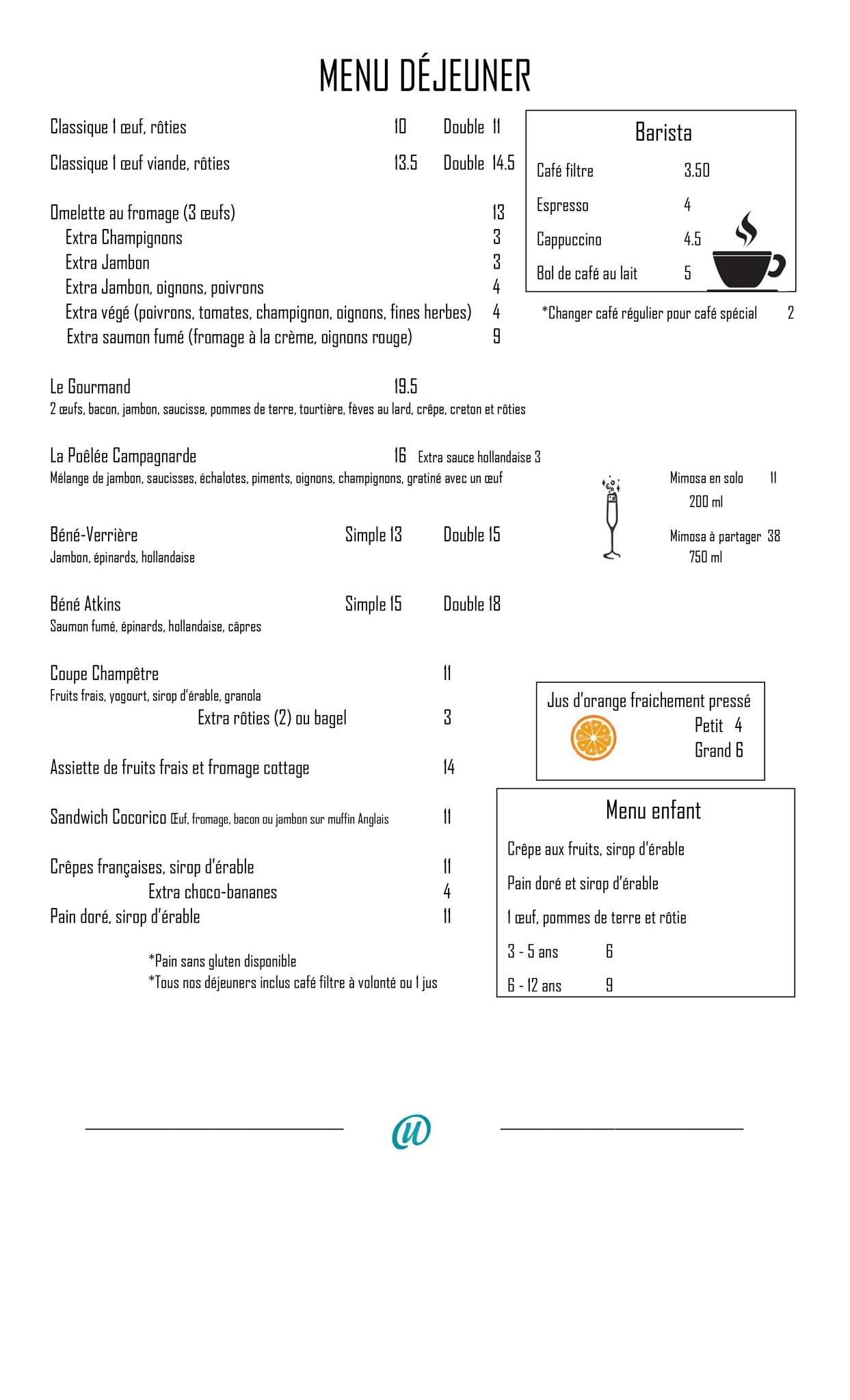 MENU DÉJEUNER

Classique 1 œuf, rôties 10 Double 11

Classique 1 œuf viande, rôties 13.5 Double 14.5

Omelette au fromage (3 œufs) 13
Extra Champignons 3
Extra Jambon 3
Extra Jambon, oignons, poivrons 4
Extra végé (poivrons, tomates, champignon, oignons, fines herbes) 4
Extra saumon fumé (fromage à la crème, oignons rouge) 9

Le Gourmand 19.5
2 œufs, bacon, jambon, saucisse, pommes de terre, tourtière, fèves au lard, crêpe, creton et rôties

La Poêlée Campagnarde 16 Extra sauce hollandaise 3
Mélange de jambon, saucisses, échalotes, piments, oignons, champignons, gratiné avec un œuf

Béné-Verrière Simple 13 Double 15
Jambon, épinards, hollandaise

Béné Atkins Simple 15 Double 18
Saumon fumé, épinards, hollandaise, câpres

Coupe Champêtre 11
Fruits frais, yogourt, sirop d'érable, granola
Extra rôties (2) ou bagel 3

Assiette de fruits frais et fromage cottage 14

Sandwich Cocorico Œuf, fromage, bacon ou jambon sur muffin Anglais 11

Crêpes françaises, sirop d'érable 11
Extra choco-bananes 4
Pain doré, sirop d'érable 11

*Pain sans gluten disponible
*Tous nos déjeuners inclus café filtre à volonté ou 1 jus

Barista
Café filtre 3.50
Espresso 4
Cappuccino 4.5
Bol de café au lait 5

*Changer café régulier pour café spécial 2

Mimosa en solo 11
200 ml
Mimosa à partager 38
750 ml

Jus d'orange fraichement pressé
Petit 4
Grand 6

Menu enfant
Crêpe aux fruits, sirop d'érable
Pain doré et sirop d'érable
1 œuf, pommes de terre et rôtie
3 - 5 ans 6
6 - 12 ans 9